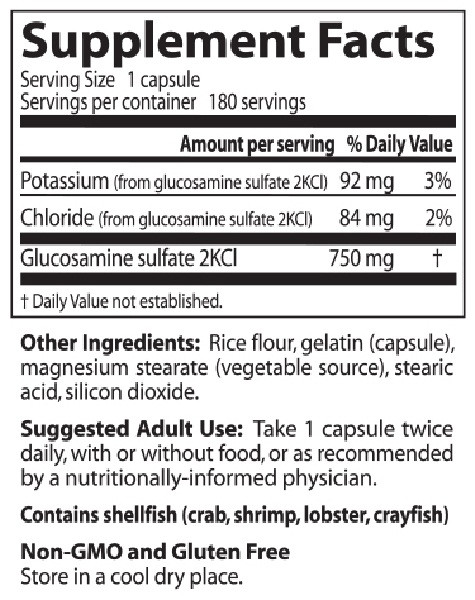 Supplement Facts
Serving Size 1 capsule
Servings per container 180 servings

| | Amount per serving | % Daily Value |
|---|---|---|
| Potassium (from glucosamine sulfate 2KCl) | 92 mg | 3% |
| Chloride (from glucosamine sulfate 2KCl) | 84 mg | 2% |
| Glucosamine sulfate 2KCl | 750 mg | † |

† Daily Value not established.

Other Ingredients: Rice flour, gelatin (capsule), magnesium stearate (vegetable source), stearic acid, silicon dioxide.

Suggested Adult Use: Take 1 capsule twice daily, with or without food, or as recommended by a nutritionally-informed physician.

Contains shellfish (crab, shrimp, lobster, crayfish)

Non-GMO and Gluten Free
Store in a cool dry place.